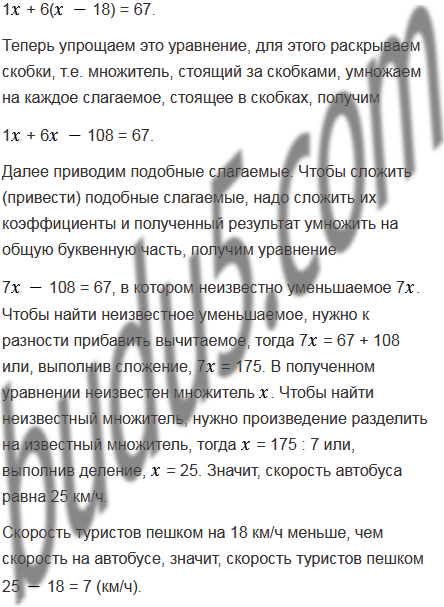 $1x + 6(x - 18) = 67$.

Теперь упрощаем это уравнение, для этого раскрываем скобки, т.е. множитель, стоящий за скобками, умножаем на каждое слагаемое, стоящее в скобках, получим

$1x + 6x - 108 = 67$.

Далее приводим подобные слагаемые. Чтобы сложить (привести) подобные слагаемые, надо сложить их коэффициенты и полученный результат умножить на общую буквенную часть, получим уравнение

$7x - 108 = 67$, в котором неизвестно уменьшаемое $7x$. Чтобы найти неизвестное уменьшаемое, нужно к разности прибавить вычитаемое, тогда $7x = 67 + 108$ или, выполнив сложение, $7x = 175$. В полученном уравнении неизвестен множитель $x$. Чтобы найти неизвестный множитель, нужно произведение разделить на известный множитель, тогда $x = 175 : 7$ или, выполнив деление, $x = 25$. Значит, скорость автобуса равна 25 км/ч.

Скорость туристов пешком на 18 км/ч меньше, чем скорость на автобусе, значит, скорость туристов пешком $25 - 18 = 7$ (км/ч).

budu5.com